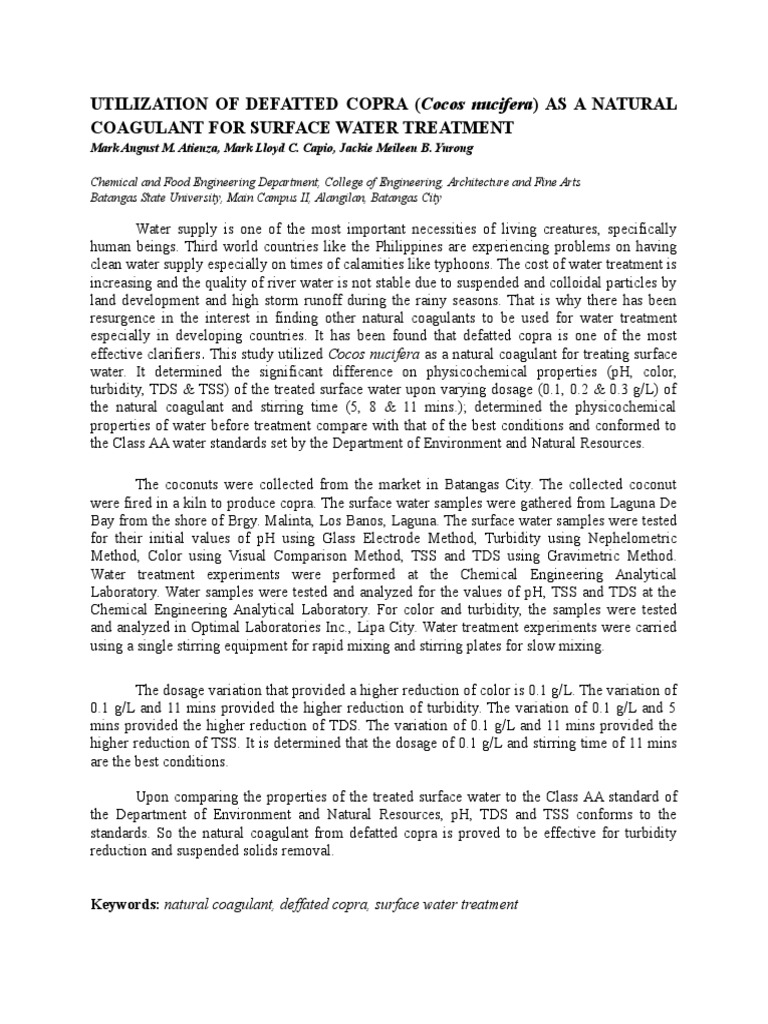 UTILIZATION OF DEFATTED COPRA (Cocos nucifera) AS A NATURAL COAGULANT FOR SURFACE WATER TREATMENT
Mark August M. Atienza, Mark Lloyd C. Capio, Jackie Meileen B. Yurong

Chemical and Food Engineering Department, College of Engineering, Architecture and Fine Arts
Batangas State University, Main Campus II, Alangilan, Batangas City

Water supply is one of the most important necessities of living creatures, specifically human beings. Third world countries like the Philippines are experiencing problems on having clean water supply especially on times of calamities like typhoons. The cost of water treatment is increasing and the quality of river water is not stable due to suspended and colloidal particles by land development and high storm runoff during the rainy seasons. That is why there has been resurgence in the interest in finding other natural coagulants to be used for water treatment especially in developing countries. It has been found that defatted copra is one of the most effective clarifiers. This study utilized Cocos nucifera as a natural coagulant for treating surface water. It determined the significant difference on physicochemical properties (pH, color, turbidity, TDS & TSS) of the treated surface water upon varying dosage (0.1, 0.2 & 0.3 g/L) of the natural coagulant and stirring time (5, 8 & 11 mins.); determined the physicochemical properties of water before treatment compare with that of the best conditions and conformed to the Class AA water standards set by the Department of Environment and Natural Resources.

The coconuts were collected from the market in Batangas City. The collected coconut were fired in a kiln to produce copra. The surface water samples were gathered from Laguna De Bay from the shore of Brgy. Malinta, Los Banos, Laguna. The surface water samples were tested for their initial values of pH using Glass Electrode Method, Turbidity using Nephelometric Method, Color using Visual Comparison Method, TSS and TDS using Gravimetric Method. Water treatment experiments were performed at the Chemical Engineering Analytical Laboratory. Water samples were tested and analyzed for the values of pH, TSS and TDS at the Chemical Engineering Analytical Laboratory. For color and turbidity, the samples were tested and analyzed in Optimal Laboratories Inc., Lipa City. Water treatment experiments were carried using a single stirring equipment for rapid mixing and stirring plates for slow mixing.

The dosage variation that provided a higher reduction of color is 0.1 g/L. The variation of 0.1 g/L and 11 mins provided the higher reduction of turbidity. The variation of 0.1 g/L and 5 mins provided the higher reduction of TDS. The variation of 0.1 g/L and 11 mins provided the higher reduction of TSS. It is determined that the dosage of 0.1 g/L and stirring time of 11 mins are the best conditions.

Upon comparing the properties of the treated surface water to the Class AA standard of the Department of Environment and Natural Resources, pH, TDS and TSS conforms to the standards. So the natural coagulant from defatted copra is proved to be effective for turbidity reduction and suspended solids removal.

Keywords: natural coagulant, deffated copra, surface water treatment